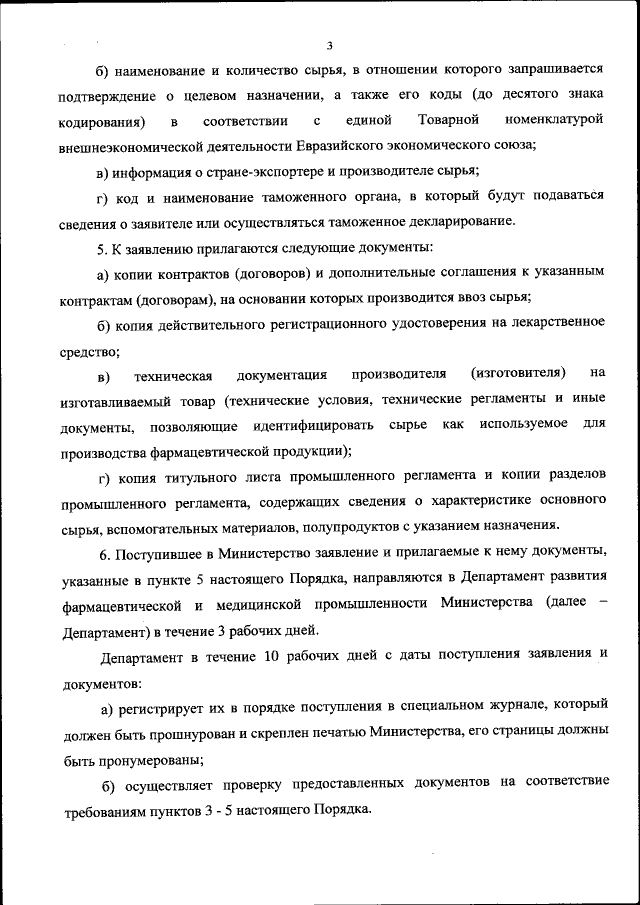 3

б) наименование и количество сырья, в отношении которого запрашивается подтверждение о целевом назначении, а также его коды (до десятого знака кодирования) в соответствии с единой Товарной номенклатурой внешнеэкономической деятельности Евразийского экономического союза;

в) информация о стране-экспортере и производителе сырья;

г) код и наименование таможенного органа, в который будут подаваться сведения о заявителе или осуществляться таможенное декларирование.

5. К заявлению прилагаются следующие документы:

а) копии контрактов (договоров) и дополнительные соглашения к указанным контрактам (договорам), на основании которых производится ввоз сырья;

б) копия действительного регистрационного удостоверения на лекарственное средство;

в) техническая документация производителя (изготовителя) на изготавливаемый товар (технические условия, технические регламенты и иные документы, позволяющие идентифицировать сырье как используемое для производства фармацевтической продукции);

г) копия титульного листа промышленного регламента и копии разделов промышленного регламента, содержащих сведения о характеристике основного сырья, вспомогательных материалов, полупродуктов с указанием назначения.

6. Поступившее в Министерство заявление и прилагаемые к нему документы, указанные в пункте 5 настоящего Порядка, направляются в Департамент развития фармацевтической и медицинской промышленности Министерства (далее – Департамент) в течение 3 рабочих дней.

Департамент в течение 10 рабочих дней с даты поступления заявления и документов:

а) регистрирует их в порядке поступления в специальном журнале, который должен быть прошнурован и скреплен печатью Министерства, его страницы должны быть пронумерованы;

б) осуществляет проверку предоставленных документов на соответствие требованиям пунктов 3 - 5 настоящего Порядка.